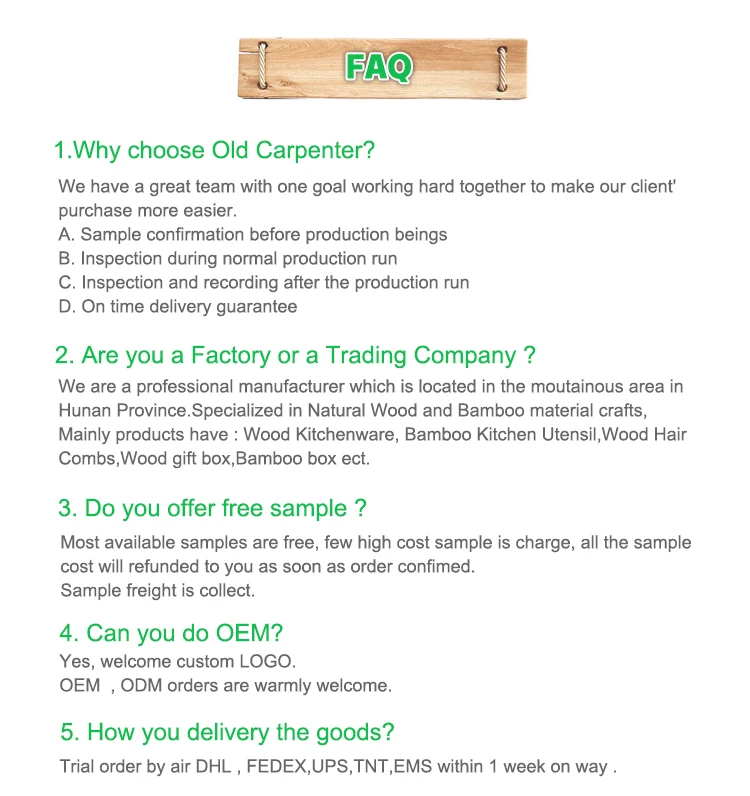 FAQ

1.Why choose Old Carpenter?

We have a great team with one goal working hard together to make our client' purchase more easier.
A. Sample confirmation before production beings
B. Inspection during normal production run
C. Inspection and recording after the production run
D. On time delivery guarantee

2. Are you a Factory or a Trading Company ?

We are a professional manufacturer which is located in the moutainous area in Hunan Province.Specialized in Natural Wood and Bamboo material crafts, Mainly products have : Wood Kitchenware, Bamboo Kitchen Utensil,Wood Hair Combs,Wood gift box,Bamboo box ect.

3. Do you offer free sample ?

Most available samples are free, few high cost sample is charge, all the sample cost will refunded to you as soon as order confimed.
Sample freight is collect.

4. Can you do OEM?

Yes, welcome custom LOGO.
OEM , ODM orders are warmly welcome.

5. How you delivery the goods?

Trial order by air DHL , FEDEX,UPS,TNT,EMS within 1 week on way .